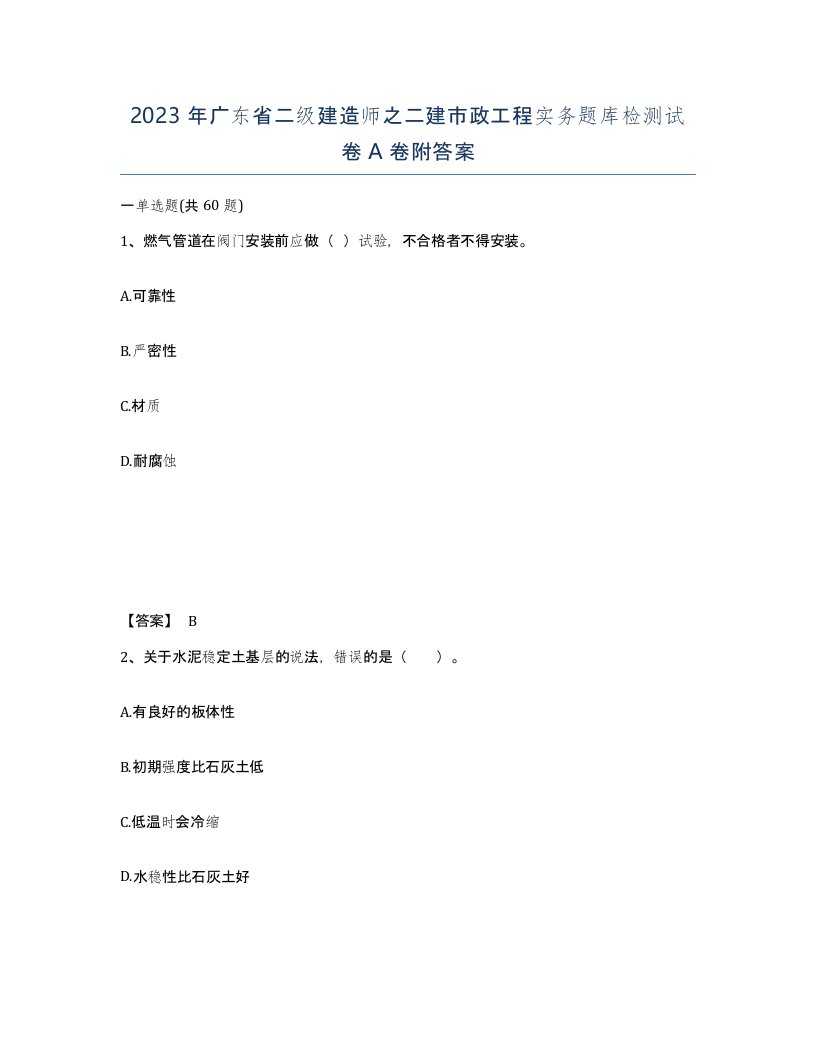 2023 年广东省二级建造师之二建市政工程实务题库检测试卷 A 卷附答案

一单选题(共 60 题)

1、燃气管道在阀门安装前应做（ ）试验，不合格者不得安装。

A.可靠性

B.严密性

C.材质

D.耐腐蚀

【答案】 B

2、关于水泥稳定土基层的说法，错误的是（ ）。

A.有良好的板体性

B.初期强度比石灰土低

C.低温时会冷缩

D.水稳性比石灰土好